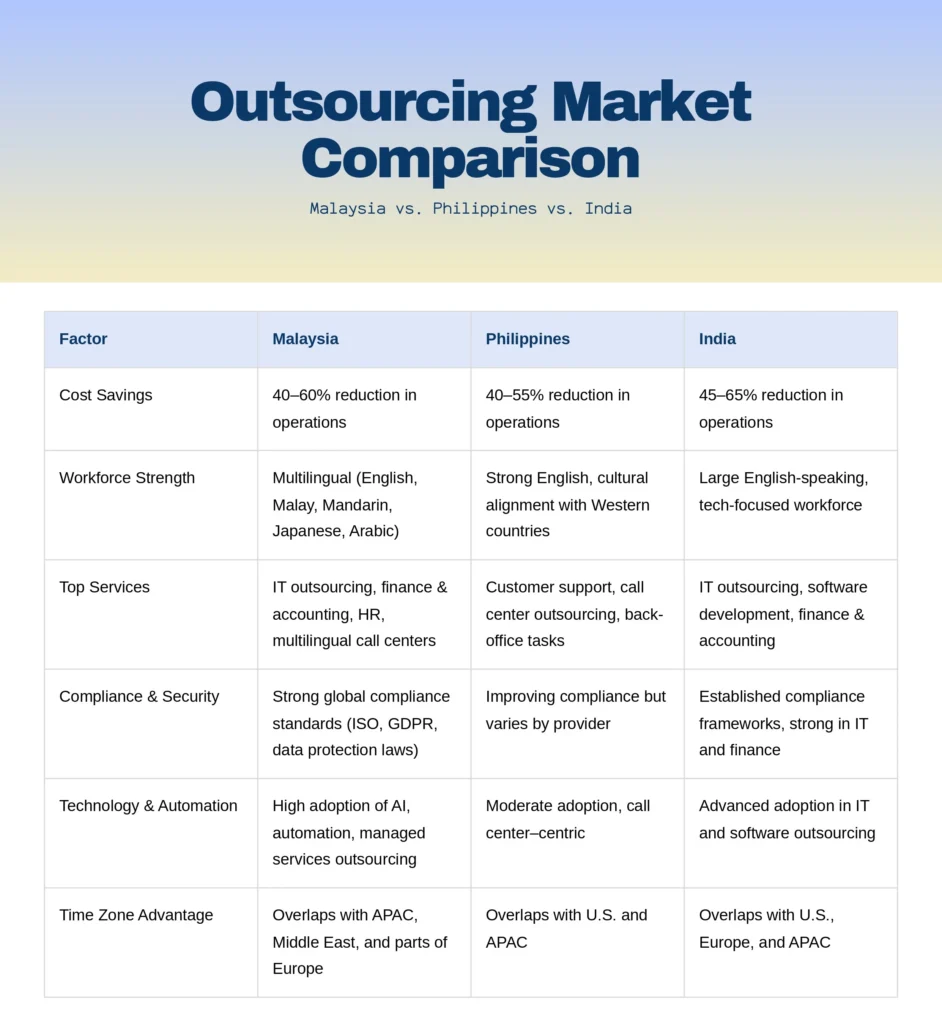 Outsourcing Market Comparison

Malaysia vs. Philippines vs. India

| Factor | Malaysia | Philippines | India |
|---|---|---|---|
| Cost Savings | 40–60% reduction in operations | 40–55% reduction in operations | 45–65% reduction in operations |
| Workforce Strength | Multilingual (English, Malay, Mandarin, Japanese, Arabic) | Strong English, cultural alignment with Western countries | Large English-speaking, tech-focused workforce |
| Top Services | IT outsourcing, finance & accounting, HR, multilingual call centers | Customer support, call center outsourcing, back-office tasks | IT outsourcing, software development, finance & accounting |
| Compliance & Security | Strong global compliance standards (ISO, GDPR, data protection laws) | Improving compliance but varies by provider | Established compliance frameworks, strong in IT and finance |
| Technology & Automation | High adoption of AI, automation, managed services outsourcing | Moderate adoption, call center–centric | Advanced adoption in IT and software outsourcing |
| Time Zone Advantage | Overlaps with APAC, Middle East, and parts of Europe | Overlaps with U.S. and APAC | Overlaps with U.S., Europe, and APAC |